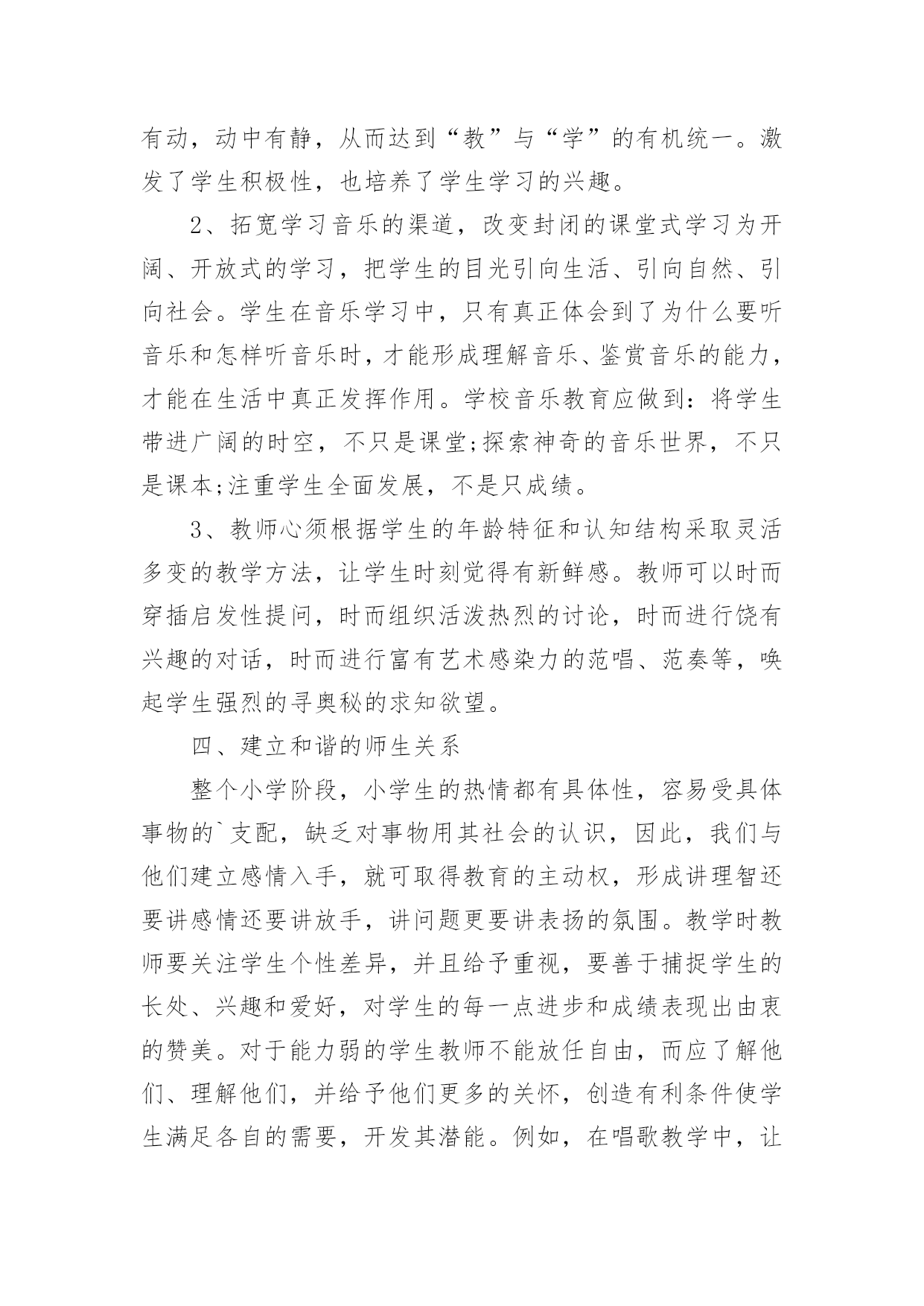 有动，动中有静，从而达到“教”与“学”的有机统一。激发了学生积极性，也培养了学生学习的兴趣。

2、拓宽学习音乐的渠道，改变封闭的课堂式学习为开阔、开放式的学习，把学生的目光引向生活、引向自然、引向社会。学生在音乐学习中，只有真正体会到了为什么要听音乐和怎样听音乐时，才能形成理解音乐、鉴赏音乐的能力，才能在生活中真正发挥作用。学校音乐教育应做到：将学生带进广阔的时空，不只是课堂;探索神奇的音乐世界，不只是课本;注重学生全面发展，不是只成绩。

3、教师心须根据学生的年龄特征和认知结构采取灵活多变的教学方法，让学生时刻觉得有新鲜感。教师可以时而穿插启发性提问，时而组织活泼热烈的讨论，时而进行饶有兴趣的对话，时而进行富有艺术感染力的范唱、范奏等，唤起学生强烈的寻奥秘的求知欲望。

四、建立和谐的师生关系

整个小学阶段，小学生的热情都有具体性，容易受具体事物的`支配，缺乏对事物用其社会的认识，因此，我们与他们建立感情入手，就可取得教育的主动权，形成讲理智还要讲感情还要讲放手，讲问题更要讲表扬的氛围。教学时教师要关注学生个性差异，并且给予重视，要善于捕捉学生的长处、兴趣和爱好，对学生的每一点进步和成绩表现出由衷的赞美。对于能力弱的学生教师不能放任自由，而应了解他们、理解他们，并给予他们更多的关怀，创造有利条件使学生满足各自的需要，开发其潜能。例如，在唱歌教学中，让